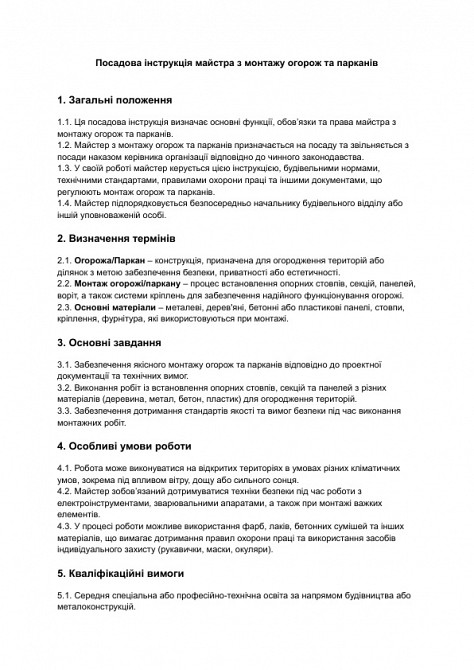 Посадова інструкція майстра з монтажу огорож та парканів

1. Загальні положення

1.1. Ця посадова інструкція визначає основні функції, обов'язки та права майстра з монтажу огорож та парканів.
1.2. Майстер з монтажу огорож та парканів призначається на посаду та звільняється з посади наказом керівника організації відповідно до чинного законодавства.
1.3. У своїй роботі майстер керується цією інструкцією, будівельними нормами, технічними стандартами, правилами охорони праці та іншими документами, що регулюють монтаж огорож та парканів.
1.4. Майстер підпорядковується безпосередньо начальнику будівельного відділу або іншій уповноваженій особі.

2. Визначення термінів

2.1. Огорожа/Паркан – конструкція, призначена для огородження територій або ділянок з метою забезпечення безпеки, приватності або естетичності.
2.2. Монтаж огорожі/паркану – процес встановлення опорних стовпів, секцій, панелей, воріт, а також системи кріплень для забезпечення надійного функціонування огорожі.
2.3. Основні матеріали – металеві, дерев'яні, бетонні або пластикові панелі, стовпи, кріплення, фурнітура, які використовуються при монтажі.

3. Основні завдання

3.1. Забезпечення якісного монтажу огорож та парканів відповідно до проектної документації та технічних вимог.
3.2. Виконання робіт із встановлення опорних стовпів, секцій та панелей з різних матеріалів (деревина, метал, бетон, пластик) для огородження територій.
3.3. Забезпечення дотримання стандартів якості та вимог безпеки під час виконання монтажних робіт.

4. Особливі умови роботи

4.1. Робота може виконуватися на відкритих територіях в умовах різних кліматичних умов, зокрема під впливом вітру, дощу або сильного сонця.
4.2. Майстер зобов'язаний дотримуватися техніки безпеки під час роботи з електроінструментами, зварювальними апаратами, а також при монтажі важких елементів.
4.3. У процесі роботи можливе використання фарб, лаків, бетонних сумішей та інших матеріалів, що вимагає дотримання правил охорони праці та використання засобів індивідуального захисту (рукавички, маски, окуляри).

5. Кваліфікаційні вимоги

5.1. Середня спеціальна або професійно-технічна освіта за напрямом будівництва або металоконструкцій.